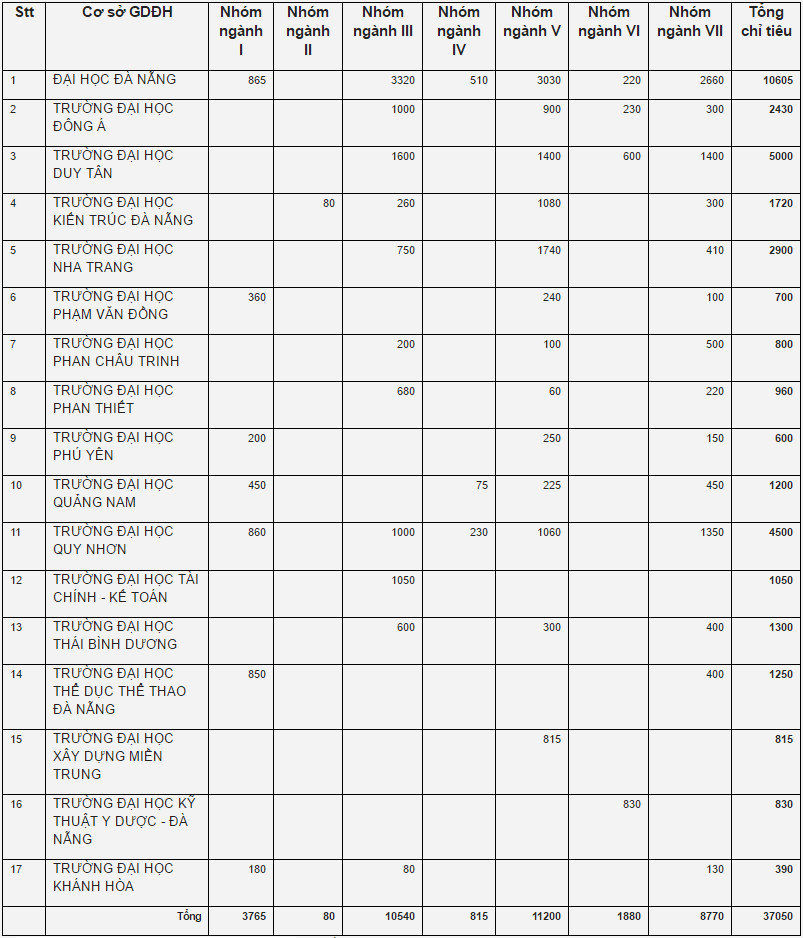 | Stt | Cơ sở GDĐH | Nhóm ngành I | Nhóm ngành II | Nhóm ngành III | Nhóm ngành IV | Nhóm ngành V | Nhóm ngành VI | Nhóm ngành VII | Tổng chỉ tiêu |
|---|---|---|---|---|---|---|---|---|---|
| 1 | ĐẠI HỌC ĐÀ NẴNG | 865 | | 3320 | 510 | 3030 | 220 | 2660 | 10605 |
| 2 | TRƯỜNG ĐẠI HỌC ĐÔNG Á | | | 1000 | | 900 | 230 | 300 | 2430 |
| 3 | TRƯỜNG ĐẠI HỌC DUY TÂN | | | 1600 | | 1400 | 600 | 1400 | 5000 |
| 4 | TRƯỜNG ĐẠI HỌC KIẾN TRÚC ĐÀ NẴNG | | 80 | 260 | | 1080 | | 300 | 1720 |
| 5 | TRƯỜNG ĐẠI HỌC NHA TRANG | | | 750 | | 1740 | | 410 | 2900 |
| 6 | TRƯỜNG ĐẠI HỌC PHẠM VĂN ĐỒNG | 360 | | | | 240 | | 100 | 700 |
| 7 | TRƯỜNG ĐẠI HỌC PHAN CHÂU TRINH | | | 200 | | 100 | | 500 | 800 |
| 8 | TRƯỜNG ĐẠI HỌC PHAN THIẾT | | | 680 | | 60 | | 220 | 960 |
| 9 | TRƯỜNG ĐẠI HỌC PHÚ YÊN | 200 | | | | 250 | | 150 | 600 |
| 10 | TRƯỜNG ĐẠI HỌC QUẢNG NAM | 450 | | | 75 | 225 | | 450 | 1200 |
| 11 | TRƯỜNG ĐẠI HỌC QUY NHƠN | 860 | | 1000 | 230 | 1060 | | 1350 | 4500 |
| 12 | TRƯỜNG ĐẠI HỌC TÀI CHÍNH - KẾ TOÁN | | | 1050 | | | | | 1050 |
| 13 | TRƯỜNG ĐẠI HỌC THÁI BÌNH DƯƠNG | | | 600 | | 300 | | 400 | 1300 |
| 14 | TRƯỜNG ĐẠI HỌC THỂ DỤC THỂ THAO ĐÀ NẴNG | 850 | | | | | | 400 | 1250 |
| 15 | TRƯỜNG ĐẠI HỌC XÂY DỰNG MIỀN TRUNG | | | | | 815 | | | 815 |
| 16 | TRƯỜNG ĐẠI HỌC KỸ THUẬT Y DƯỢC - ĐÀ NẴNG | | | | | | 830 | | 830 |
| 17 | TRƯỜNG ĐẠI HỌC KHÁNH HÒA | 180 | | 80 | | | | 130 | 390 |
| | Tổng | 3765 | 80 | 10540 | 815 | 11200 | 1880 | 8770 | 37050 |